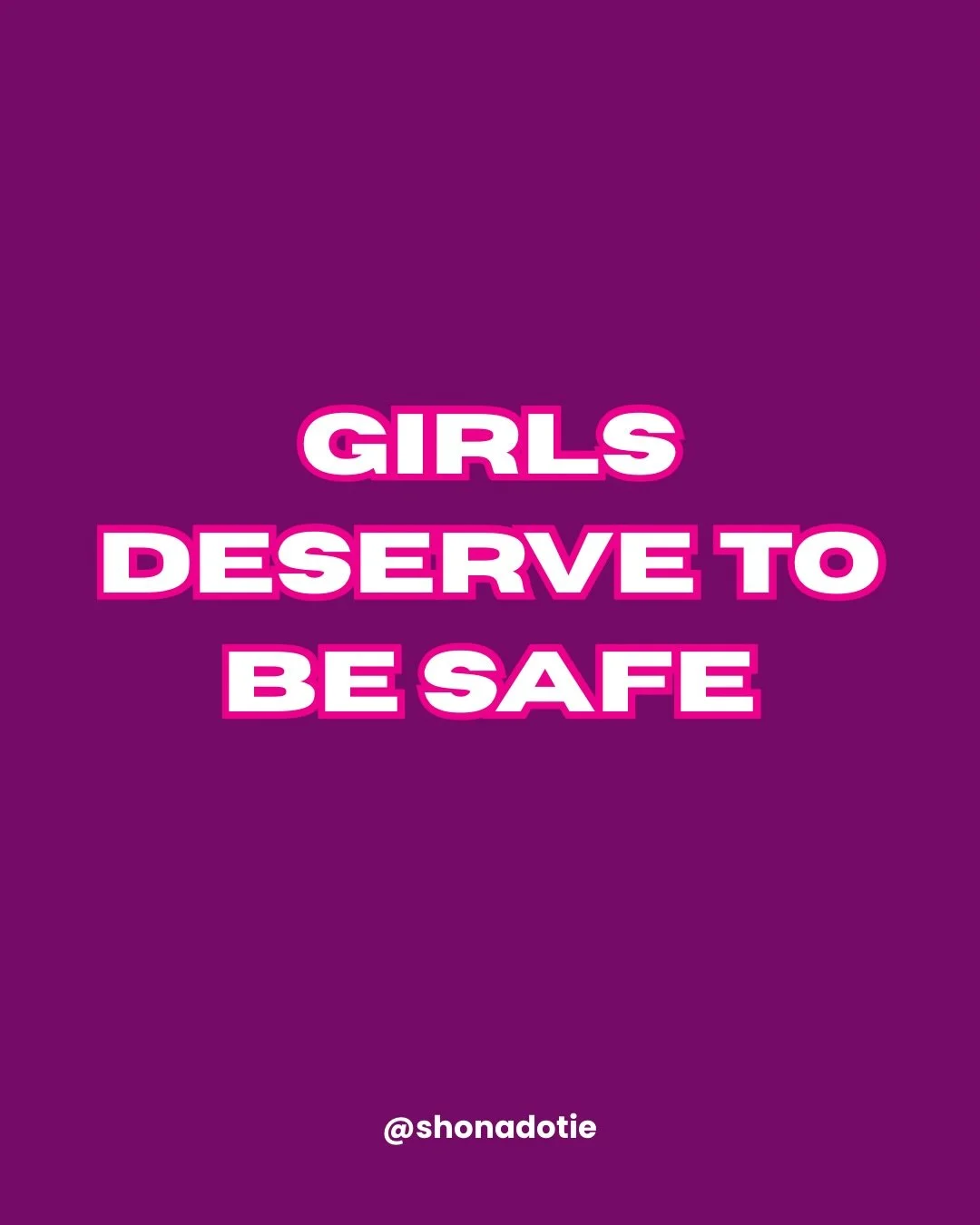 GIRLS DESERVE TO BE SAFE

@shonadotie